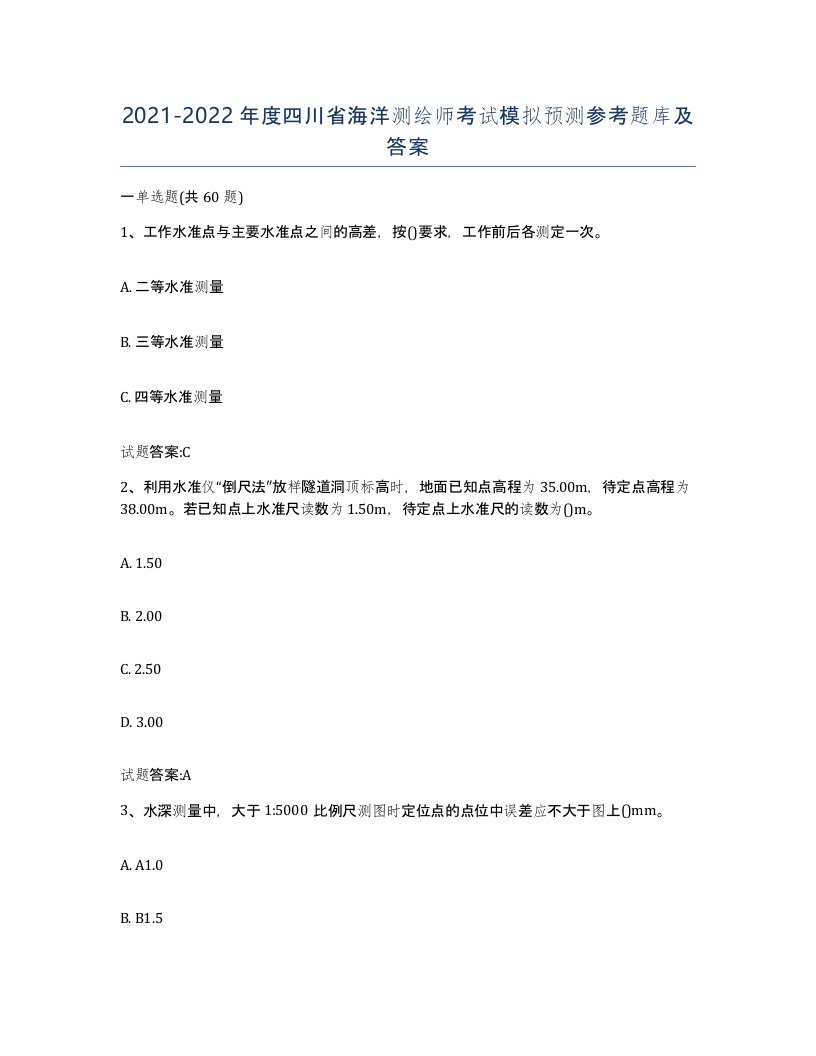 2021-2022年度四川省海洋测绘师考试模拟预测参考题库及答案

一单选题(共60题)

1、工作水准点与主要水准点之间的高差，按()要求，工作前后各测定一次。

A. 二等水准测量

B. 三等水准测量

C. 四等水准测量

试题答案:C

2、利用水准仪“倒尺法”放样隧道洞顶标高时，地面已知点高程为35.00m，待定点高程为38.00m。若已知点上水准尺读数为1.50m，待定点上水准尺的读数为()m。

A. 1.50

B. 2.00

C. 2.50

D. 3.00

试题答案:A

3、水深测量中，大于1:5000比例尺测图时定位点的点位中误差应不大于图上()mm。

A. A1.0

B. B1.5